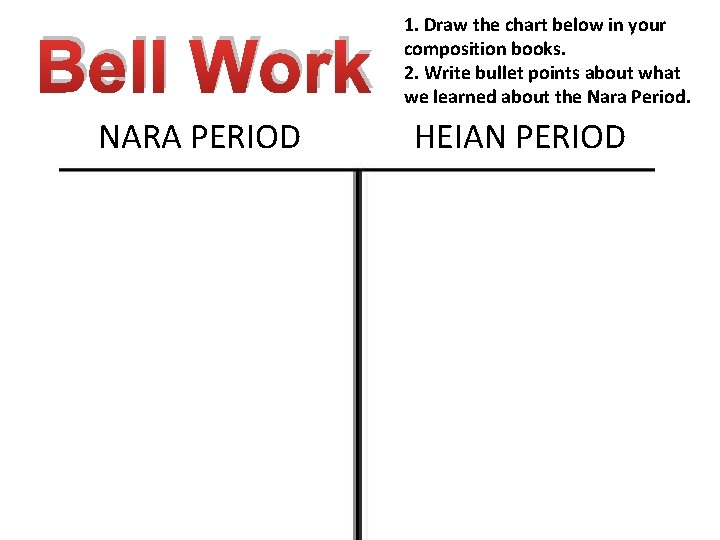 Bell Work

1. Draw the chart below in your composition books.
2. Write bullet points about what we learned about the Nara Period.

NARA PERIOD

HEIAN PERIOD